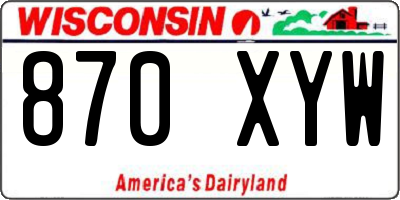 WISCONSIN

870 XYW

America's Dairyland